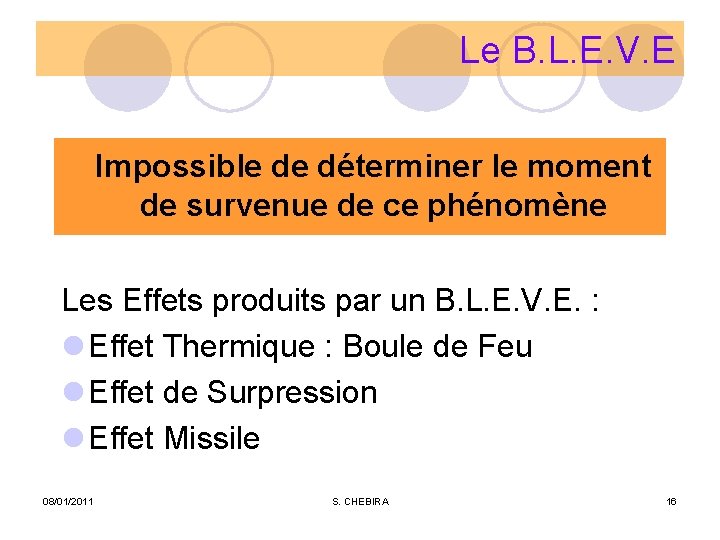 Le B.L.E.V.E

Impossible de déterminer le moment de survenue de ce phénomène

Les Effets produits par un B.L.E.V.E. :

• Effet Thermique : Boule de Feu
• Effet de Surpression
• Effet Missile

08/01/2011 S. CHEBIRA 16